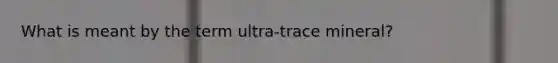 What is meant by the term ultra-trace mineral?